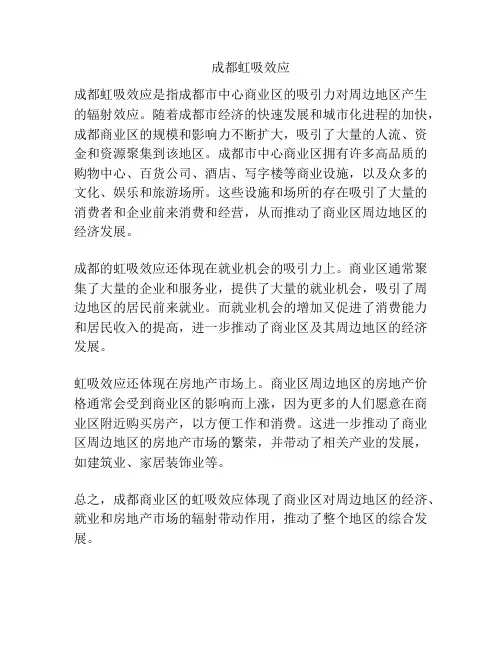 成都虹吸效应

成都虹吸效应是指成都市中心商业区的吸引力对周边地区产生的辐射效应。随着成都市经济的快速发展和城市化进程的加快，成都商业区的规模和影响力不断扩大，吸引了大量的人流、资金和资源聚集到该地区。成都市中心商业区拥有许多高品质的购物中心、百货公司、酒店、写字楼等商业设施，以及众多的文化、娱乐和旅游场所。这些设施和场所的存在吸引了大量的消费者和企业前来消费和经营，从而推动了商业区周边地区的经济发展。

成都的虹吸效应还体现在就业机会的吸引力上。商业区通常聚集了大量的企业和服务业，提供了大量的就业机会，吸引了周边地区的居民前来就业。而就业机会的增加又促进了消费能力和居民收入的提高，进一步推动了商业区及其周边地区的经济发展。

虹吸效应还体现在房地产市场上。商业区周边地区的房地产价格通常会受到商业区的影响而上涨，因为更多的人们愿意在商业区附近购买房产，以方便工作和消费。这进一步推动了商业区周边地区的房地产市场的繁荣，并带动了相关产业的发展，如建筑业、家居装饰业等。

总之，成都商业区的虹吸效应体现了商业区对周边地区的经济、就业和房地产市场的辐射带动作用，推动了整个地区的综合发展。